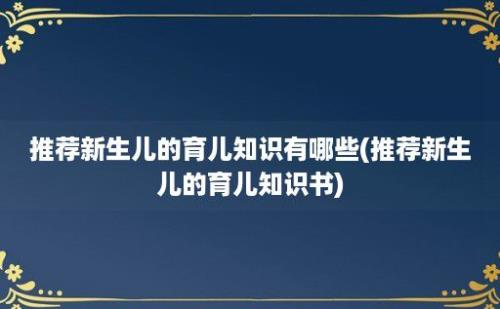 推荐新生儿的育儿知识有哪些(推荐新生儿的育儿知识书)